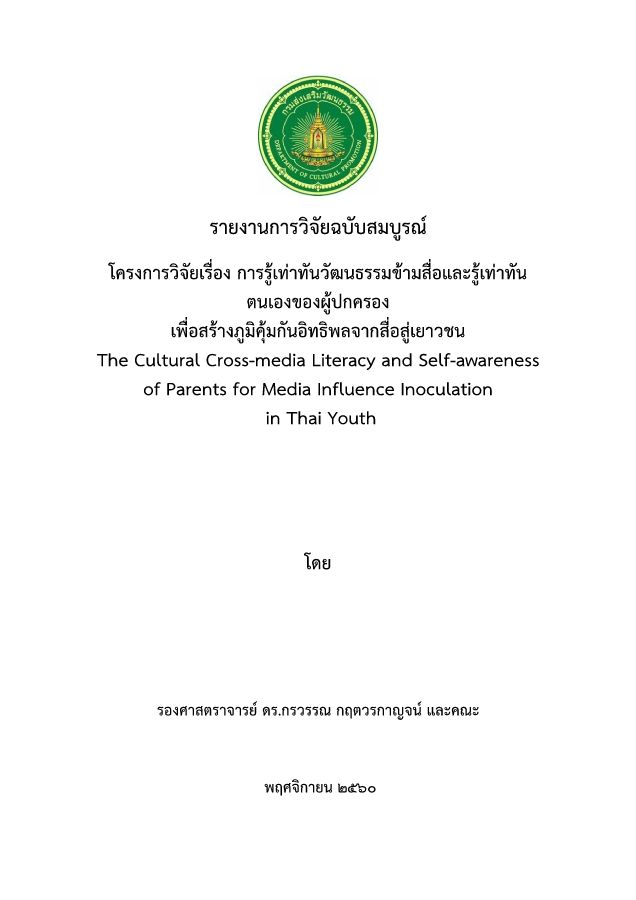 กรมส่งเสริมวัฒนธรรม
DEPARTMENT OF CULTURAL PROMOTION

รายงานการวิจัยฉบับสมบูรณ์

โครงการวิจัยเรื่อง การรู้เท่าทันวัฒนธรรมข้ามสื่อและรู้เท่าทันตนเองของผู้ปกครอง เพื่อสร้างภูมิคุ้มกันอิทธิพลจากสื่อสู่เยาวชน
The Cultural Cross-media Literacy and Self-awareness of Parents for Media Influence Inoculation in Thai Youth

โดย

รองศาสตราจารย์ ดร.กรวรรณ กฤตวรกาญจน์ และคณะ

พฤศจิกายน ๒๕๖๐